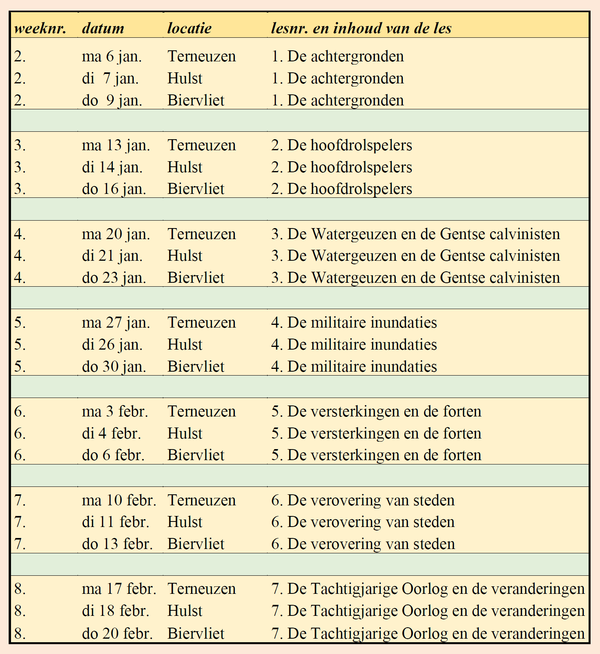 | weeknr. | datum | locatie | lesnr. en inhoud van de les |
|---|---|---|---|
| 2. | ma 6 jan. | Terneuzen | 1. De achtergronden |
| 2. | di 7 jan. | Hulst | 1. De achtergronden |
| 2. | do 9 jan. | Biervliet | 1. De achtergronden |
| | | | |
| 3. | ma 13 jan. | Terneuzen | 2. De hoofdrolspelers |
| 3. | di 14 jan. | Hulst | 2. De hoofdrolspelers |
| 3. | do 16 jan. | Biervliet | 2. De hoofdrolspelers |
| | | | |
| 4. | ma 20 jan. | Terneuzen | 3. De Watergeuzen en de Gentse calvinisten |
| 4. | di 21 jan. | Hulst | 3. De Watergeuzen en de Gentse calvinisten |
| 4. | do 23 jan. | Biervliet | 3. De Watergeuzen en de Gentse calvinisten |
| | | | |
| 5. | ma 27 jan. | Terneuzen | 4. De militaire inundaties |
| 5. | di 26 jan. | Hulst | 4. De militaire inundaties |
| 5. | do 30 jan. | Biervliet | 4. De militaire inundaties |
| | | | |
| 6. | ma 3 febr. | Terneuzen | 5. De versterkingen en de forten |
| 6. | di 4 febr. | Hulst | 5. De versterkingen en de forten |
| 6. | do 6 febr. | Biervliet | 5. De versterkingen en de forten |
| | | | |
| 7. | ma 10 febr. | Terneuzen | 6. De verovering van steden |
| 7. | di 11 febr. | Hulst | 6. De verovering van steden |
| 7. | do 13 febr. | Biervliet | 6. De verovering van steden |
| | | | |
| 8. | ma 17 febr. | Terneuzen | 7. De Tachtigjarige Oorlog en de veranderingen |
| 8. | di 18 febr. | Hulst | 7. De Tachtigjarige Oorlog en de veranderingen |
| 8. | do 20 febr. | Biervliet | 7. De Tachtigjarige Oorlog en de veranderingen |